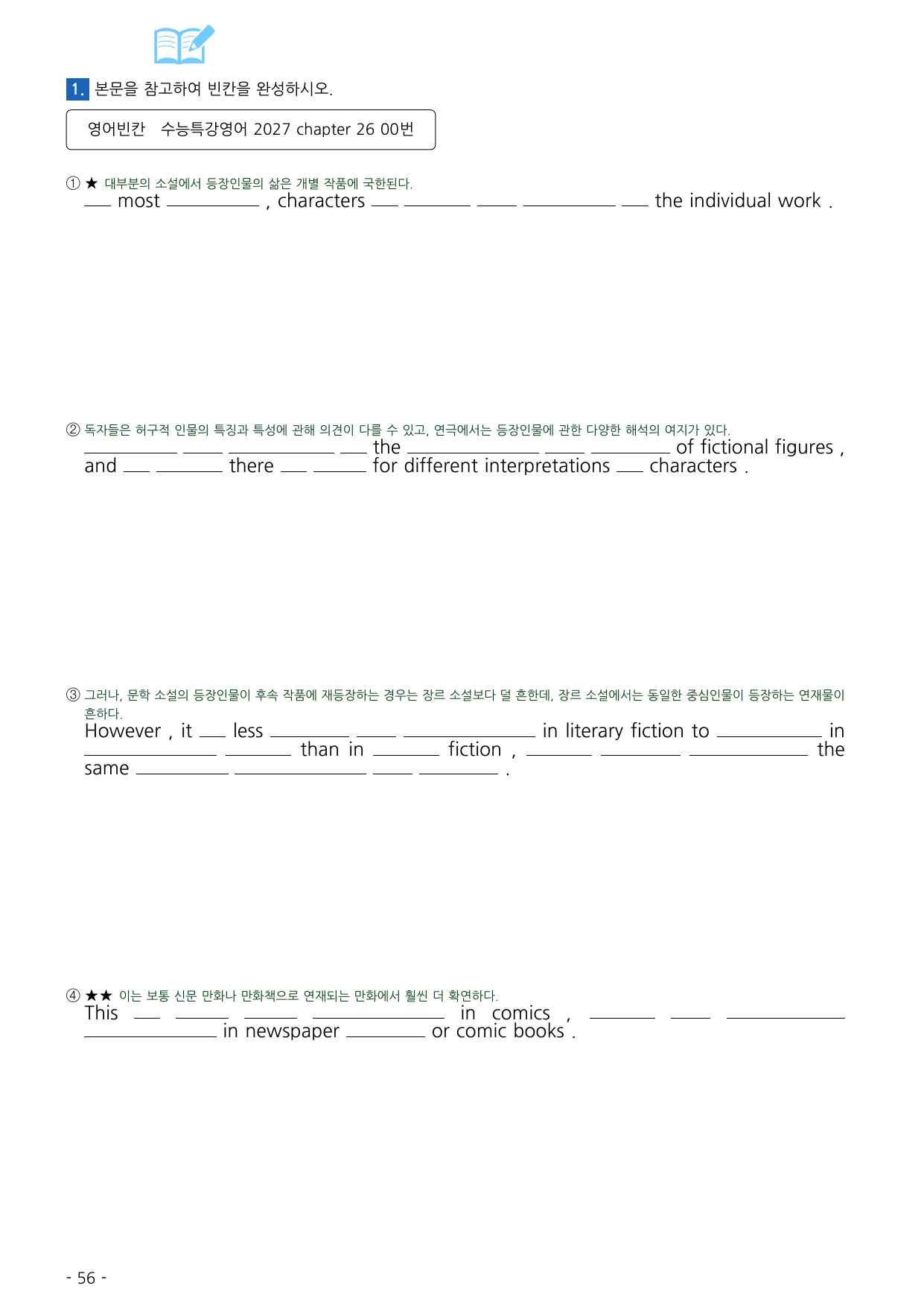 1. 본문을 참고하여 빈칸을 완성하시오.

영어빈칸 수능특강영어 2027 chapter 26 00번

① ★ 대부분의 소설에서 등장인물의 삶은 개별 작품에 국한된다.
____ most ____ , characters ____ ____ ____ ____ ____ the individual work .

② 독자들은 허구적 인물의 특징과 특성에 관해 의견이 다를 수 있고, 연극에서는 등장인물에 관한 다양한 해석의 여지가 있다.
____ ____ ____ ____ the ____ ____ ____ of fictional figures , and ____ ____ there ____ ____ for different interpretations ____ characters .

③ 그러나, 문학 소설의 등장인물이 후속 작품에 재등장하는 경우는 장르 소설보다 덜 흔한데, 장르 소설에서는 동일한 중심인물이 등장하는 연재물이 흔하다.
However , it ____ less ____ ____ ____ in literary fiction to ____ in ____ ____ than in ____ fiction , ____ ____ ____ the same ____ ____ ____ ____ .

④ ★★ 이는 보통 신문 만화나 만화책으로 연재되는 만화에서 훨씬 더 확연하다.
This ____ ____ ____ ____ in comics , ____ ____ ____ ____ in newspaper ____ or comic books .

- 56 -